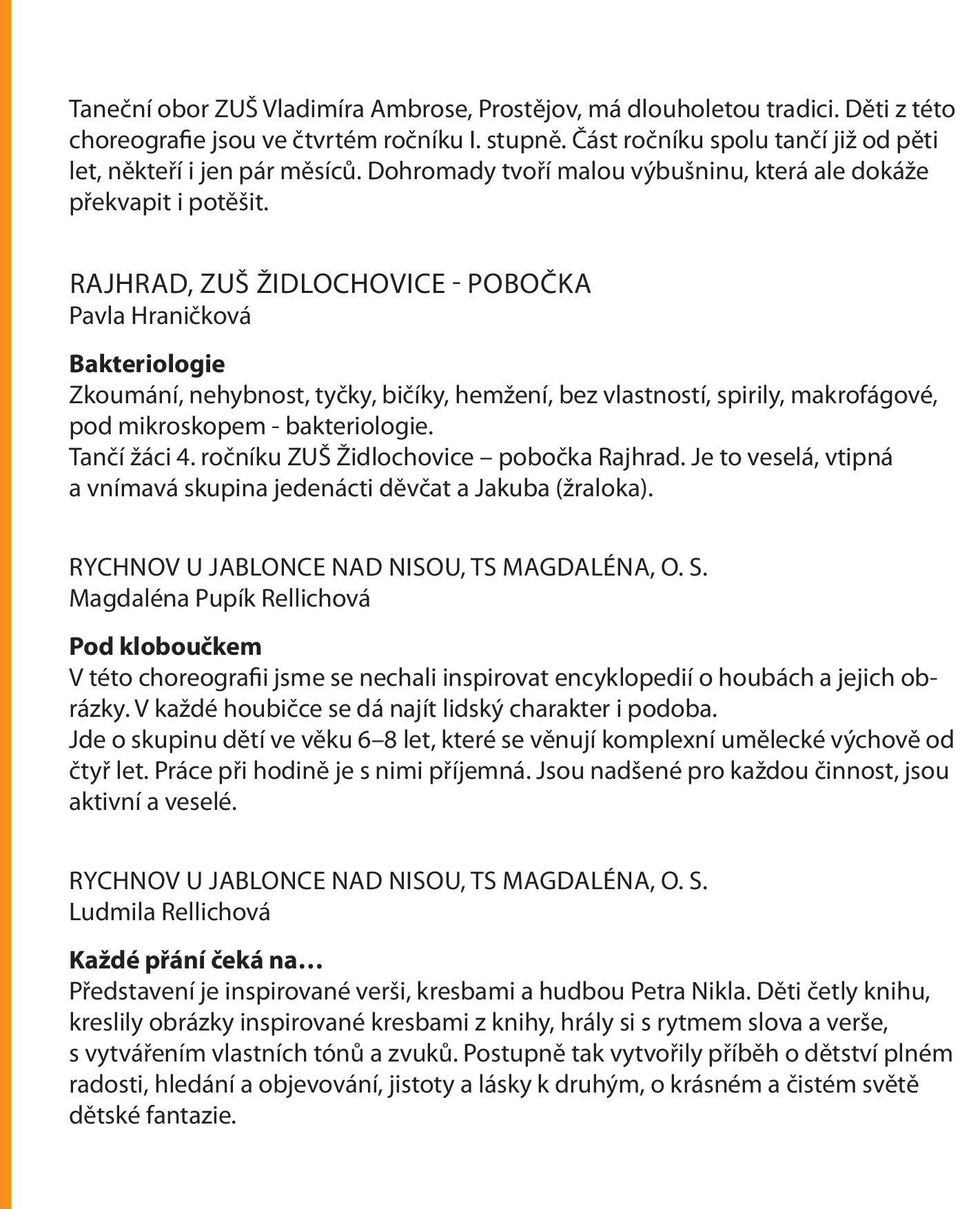 Taneční obor ZUŠ Vladimíra Ambrose, Prostějov, má dlouholetou tradici. Děti z této choreografie jsou ve čtvrtém ročníku I. stupně. Část ročníku spolu tančí již od pěti let, někteří i jen pár měsíců. Dohromady tvoří malou výbušninu, která ale dokáže překvapit i potěšit.

RAJHRAD, ZUŠ ŽIDLOCHOVICE - POBOČKA
Pavla Hraničková

Bakteriologie
Zkoumání, nehybnost, tyčky, bičíky, hemžení, bez vlastností, spirily, makrofágové, pod mikroskopem - bakteriologie.
Tančí žáci 4. ročníku ZUŠ Židlochovice – pobočka Rajhrad. Je to veselá, vtipná a vnímavá skupina jedenácti děvčat a Jakuba (žraloka).

RYCHNOV U JABLONCE NAD NISOU, TS MAGDALÉNA, O. S.
Magdaléna Pupík Rellichová

Pod kloboučkem
V této choreografii jsme se nechali inspirovat encyklopedií o houbách a jejich obrázky. V každé houbičce se dá najít lidský charakter i podoba.
Jde o skupinu dětí ve věku 6–8 let, které se věnují komplexní umělecké výchově od čtyř let. Práce při hodině je s nimi příjemná. Jsou nadšené pro každou činnost, jsou aktivní a veselé.

RYCHNOV U JABLONCE NAD NISOU, TS MAGDALÉNA, O. S.
Ludmila Rellichová

Každé přání čeká na…
Představení je inspirované verši, kresbami a hudbou Petra Nikla. Děti četly knihu, kreslily obrázky inspirované kresbami z knihy, hrály si s rytmem slova a verše, s vytvářením vlastních tónů a zvuků. Postupně tak vytvořily příběh o dětství plném radosti, hledání a objevování, jistoty a lásky k druhým, o krásném a čistém světě dětské fantazie.